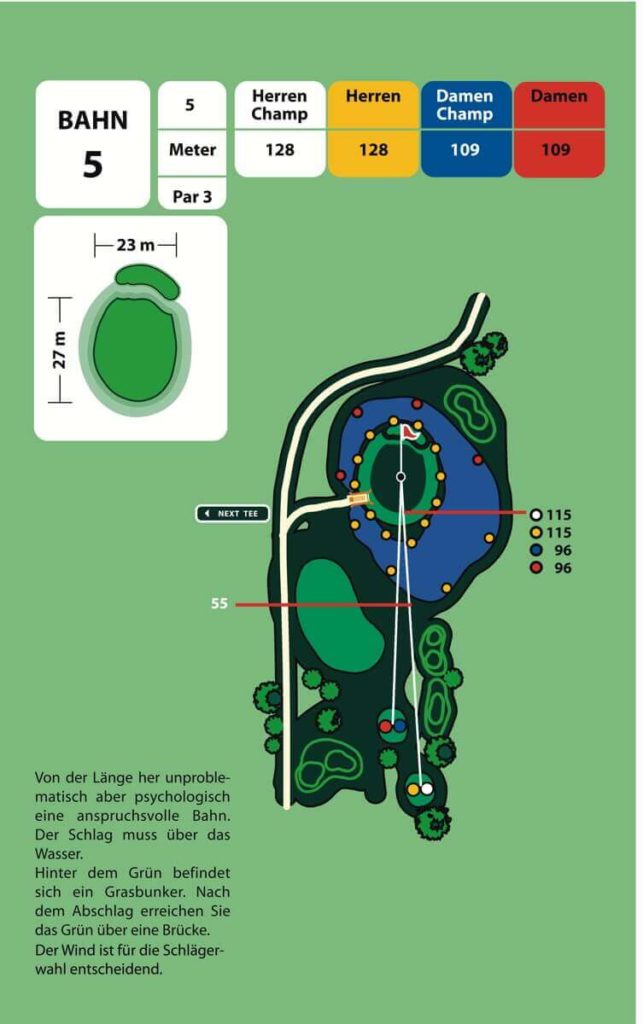 BAHN
5

| 5 | Herren Champ | Herren | Damen Champ | Damen |
|---|---|---|---|---|
| Meter | 128 | 128 | 109 | 109 |
| Par 3 | | | | |

23 m

27 m

NEXT TEE

115
115
96
96

55

Von der Länge her unproblematisch aber psychologisch eine anspruchsvolle Bahn. Der Schlag muss über das Wasser.
Hinter dem Grün befindet sich ein Grasbunker. Nach dem Abschlag erreichen Sie das Grün über eine Brücke.
Der Wind ist für die Schlägerwahl entscheidend.